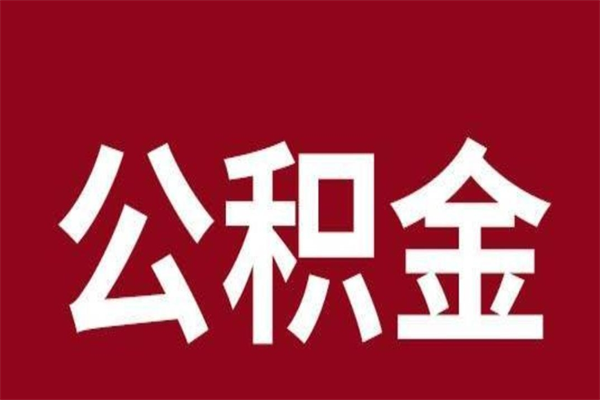 公积金